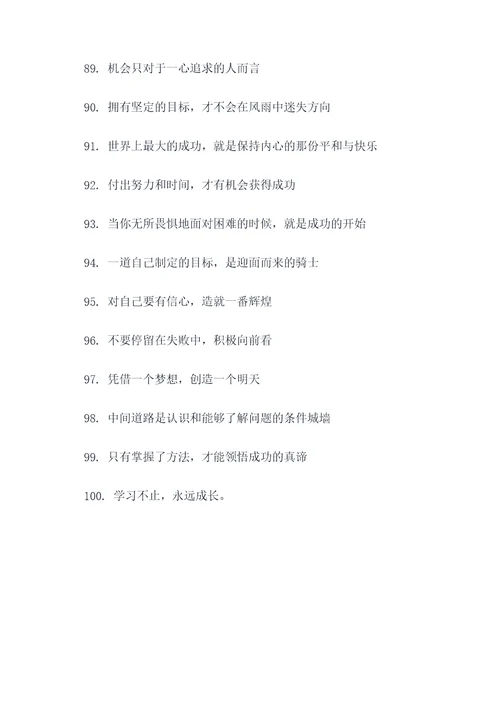 89. 机会只对于一心追求的人而言

90. 拥有坚定的目标，才不会在风雨中迷失方向

91. 世界上最大的成功，就是保持内心的那份平和与快乐

92. 付出努力和时间，才有机会获得成功

93. 当你无所畏惧地面对困难的时候，就是成功的开始

94. 一道自己制定的目标，是迎面而来的骑士

95. 对自己要有信心，造就一番辉煌

96. 不要停留在失败中，积极向前看

97. 凭借一个梦想，创造一个明天

98. 中间道路是认识和能够了解问题的条件城墙

99. 只有掌握了方法，才能领悟成功的真谛

100. 学习不止，永远成长。